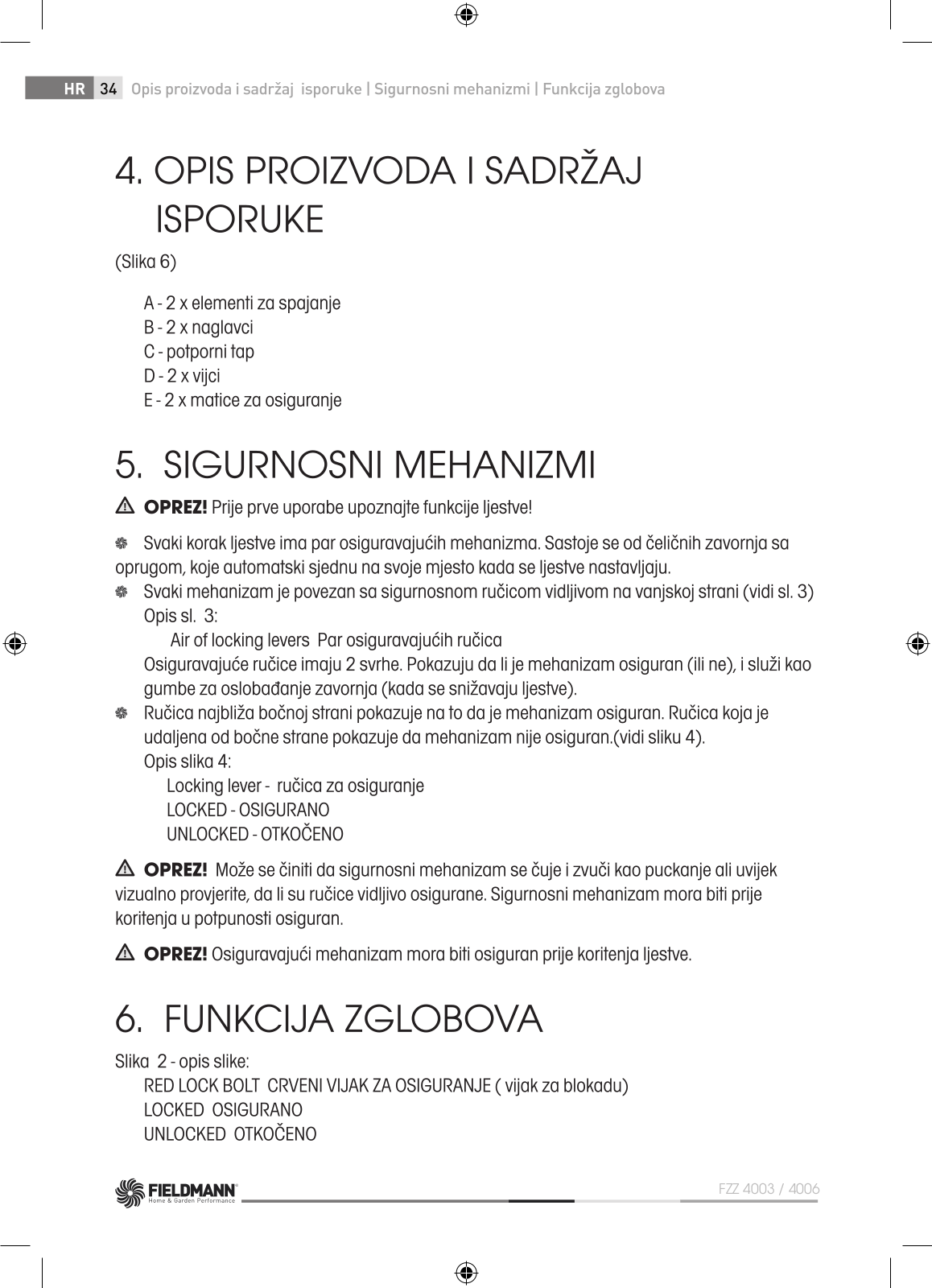 HR 34 Opis proizvoda i sadržaj isporuke | Sigurnosni mehanizmi | Funkcija zglobova

4. OPIS PROIZVODA I SADRŽAJ ISPORUKE

(Slika 6)

A - 2 x elementi za spajanje
B - 2 x naglavci
C - potporni tap
D - 2 x vijci
E - 2 x matice za osiguranje

5. SIGURNOSNI MEHANIZMI

OPREZ! Prije prve uporabe upoznajte funkcije ljestve!

Svaki korak ljestve ima par osiguravajućih mehanizma. Sastoje se od čeličnih zavornja sa oprugom, koje automatski sjednu na svoje mjesto kada se ljestve nastavljaju.
Svaki mehanizam je povezan sa sigurnosnom ručicom vidljivom na vanjskoj strani (vidi sl. 3)
Opis sl. 3:
Air of locking levers Par osiguravajućih ručica
Osiguravajuće ručice imaju 2 svrhe. Pokazuju da li je mehanizam osiguran (ili ne), i služi kao gumbe za oslobađanje zavornja (kada se snižavaju ljestve).
Ručica najbliža bočnoj strani pokazuje na to da je mehanizam osiguran. Ručica koja je udaljena od bočne strane pokazuje da mehanizam nije osiguran.(vidi sliku 4).
Opis slika 4:
Locking lever - ručica za osiguranje
LOCKED - OSIGURANO
UNLOCKED - OTKOČENO

OPREZ! Može se činiti da sigurnosni mehanizam se čuje i zvuči kao puckanje ali uvijek vizualno provjerite, da li su ručice vidljivo osigurane. Sigurnosni mehanizam mora biti prije koritenja u potpunosti osiguran.

OPREZ! Osiguravajući mehanizam mora biti osiguran prije koritenja ljestve.

6. FUNKCIJA ZGLOBOVA

Slika 2 - opis slike:
RED LOCK BOLT CRVENI VIJAK ZA OSIGURANJE ( vijak za blokadu)
LOCKED OSIGURANO
UNLOCKED OTKOČENO

FIELDMANN Home & Garden Performance
FZZ 4003 / 4006